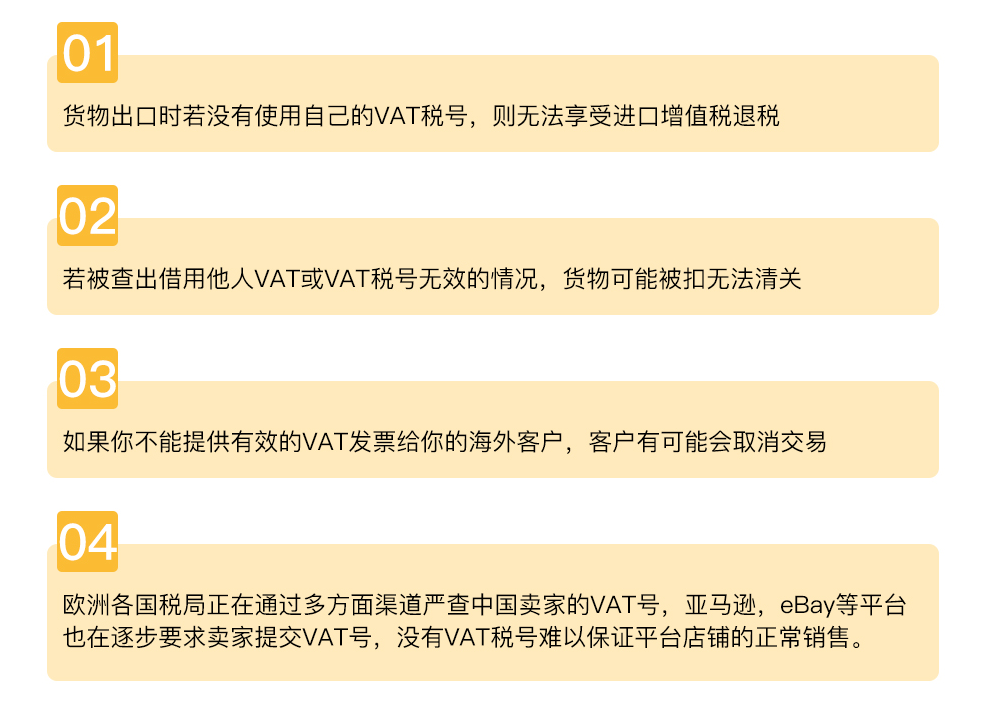 01

货物出口时若没有使用自己的VAT税号，则无法享受进口增值税退税

02

若被查出借用他人VAT或VAT税号无效的情况，货物可能被扣无法清关

03

如果你不能提供有效的VAT发票给你的海外客户，客户有可能会取消交易

04

欧洲各国税局正在通过多方面渠道严查中国卖家的VAT号，亚马逊，eBay等平台也在逐步要求卖家提交VAT号，没有VAT税号难以保证平台店铺的正常销售。